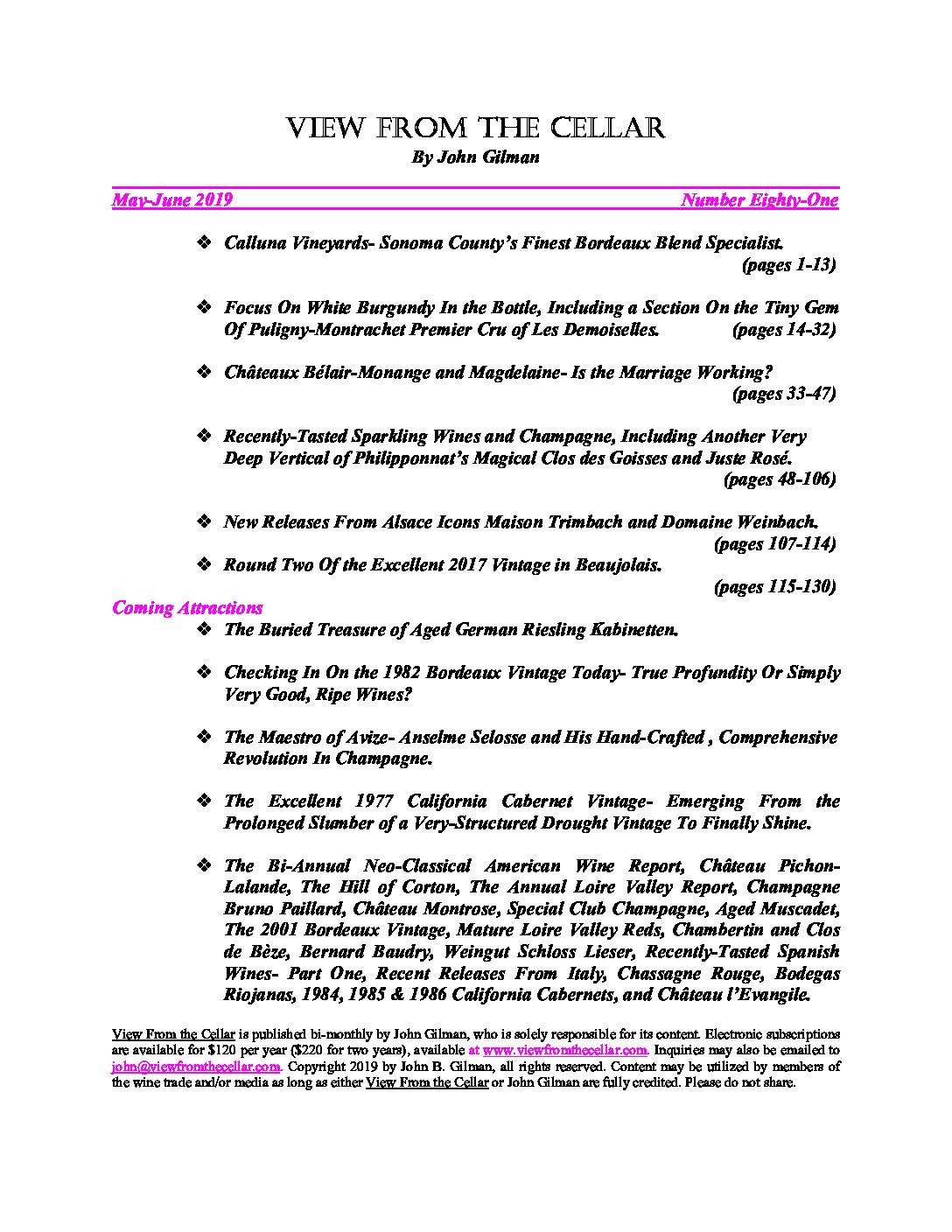 VIEW FROM THE CELLAR
By John Gilman

May-June 2019 Number Eighty-One

❖ Calluna Vineyards- Sonoma County's Finest Bordeaux Blend Specialist. (pages 1-13)

❖ Focus On White Burgundy In the Bottle, Including a Section On the Tiny Gem Of Puligny-Montrachet Premier Cru of Les Demoiselles. (pages 14-32)

❖ Châteaux Bélair-Monange and Magdelaine- Is the Marriage Working? (pages 33-47)

❖ Recently-Tasted Sparkling Wines and Champagne, Including Another Very Deep Vertical of Philipponnat's Magical Clos des Goisses and Juste Rosé. (pages 48-106)

❖ New Releases From Alsace Icons Maison Trimbach and Domaine Weinbach. (pages 107-114)

❖ Round Two Of the Excellent 2017 Vintage in Beaujolais. (pages 115-130)

Coming Attractions

❖ The Buried Treasure of Aged German Riesling Kabinetten.

❖ Checking In On the 1982 Bordeaux Vintage Today- True Profundity Or Simply Very Good, Ripe Wines?

❖ The Maestro of Avize- Anselme Selosse and His Hand-Crafted , Comprehensive Revolution In Champagne.

❖ The Excellent 1977 California Cabernet Vintage- Emerging From the Prolonged Slumber of a Very-Structured Drought Vintage To Finally Shine.

❖ The Bi-Annual Neo-Classical American Wine Report, Château Pichon-Lalande, The Hill of Corton, The Annual Loire Valley Report, Champagne Bruno Paillard, Château Montrose, Special Club Champagne, Aged Muscadet, The 2001 Bordeaux Vintage, Mature Loire Valley Reds, Chambertin and Clos de Bèze, Bernard Baudry, Weingut Schloss Lieser, Recently-Tasted Spanish Wines- Part One, Recent Releases From Italy, Chassagne Rouge, Bodegas Riojanas, 1984, 1985 & 1986 California Cabernets, and Château l'Evangile.

View From the Cellar is published bi-monthly by John Gilman, who is solely responsible for its content. Electronic subscriptions are available for $120 per year ($220 for two years), available at www.viewfromthecellar.com. Inquiries may also be emailed to john@viewfromthecellar.com. Copyright 2019 by John B. Gilman, all rights reserved. Content may be utilized by members of the wine trade and/or media as long as either View From the Cellar or John Gilman are fully credited. Please do not share.